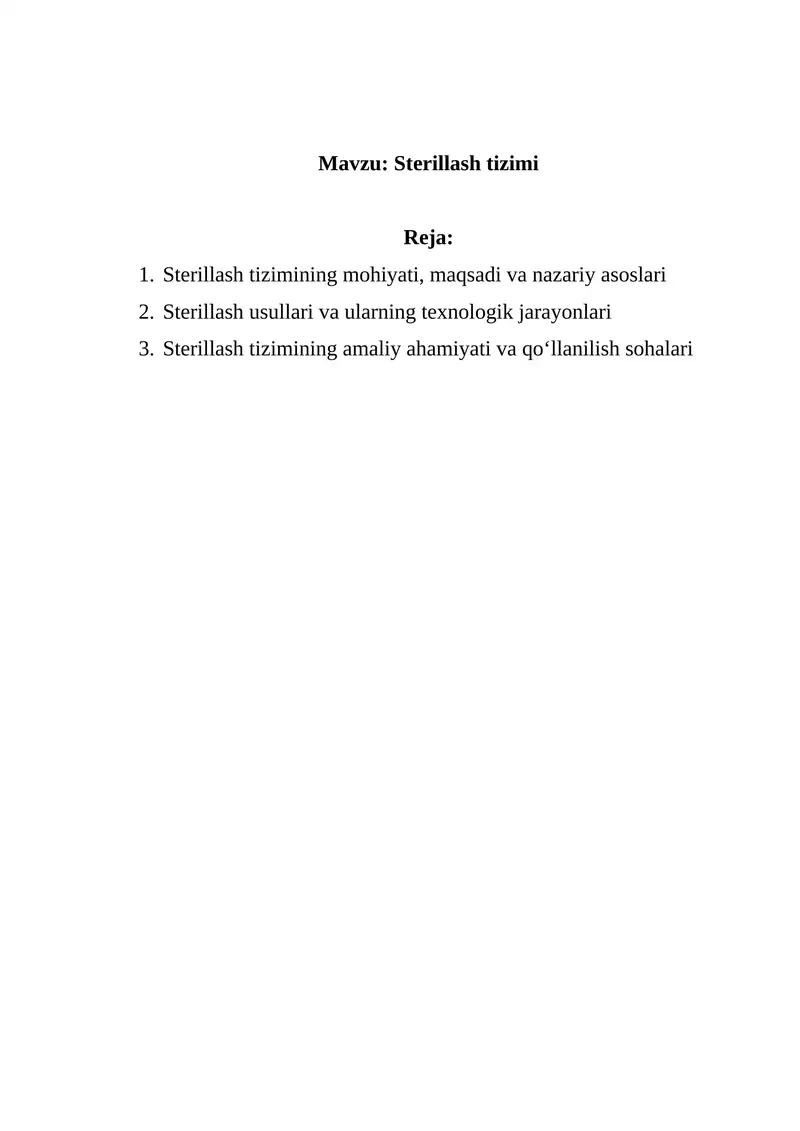 Mavzu: Sterillash tizimi

Reja:

1. Sterillash tizimining mohiyati, maqsadi va nazariy asoslari
2. Sterillash usullari va ularning texnologik jarayonlari
3. Sterillash tizimining amaliy ahamiyati va qo‘llanilish sohalari